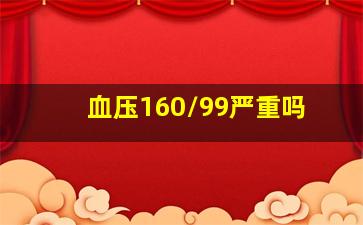 血压160/99严重吗